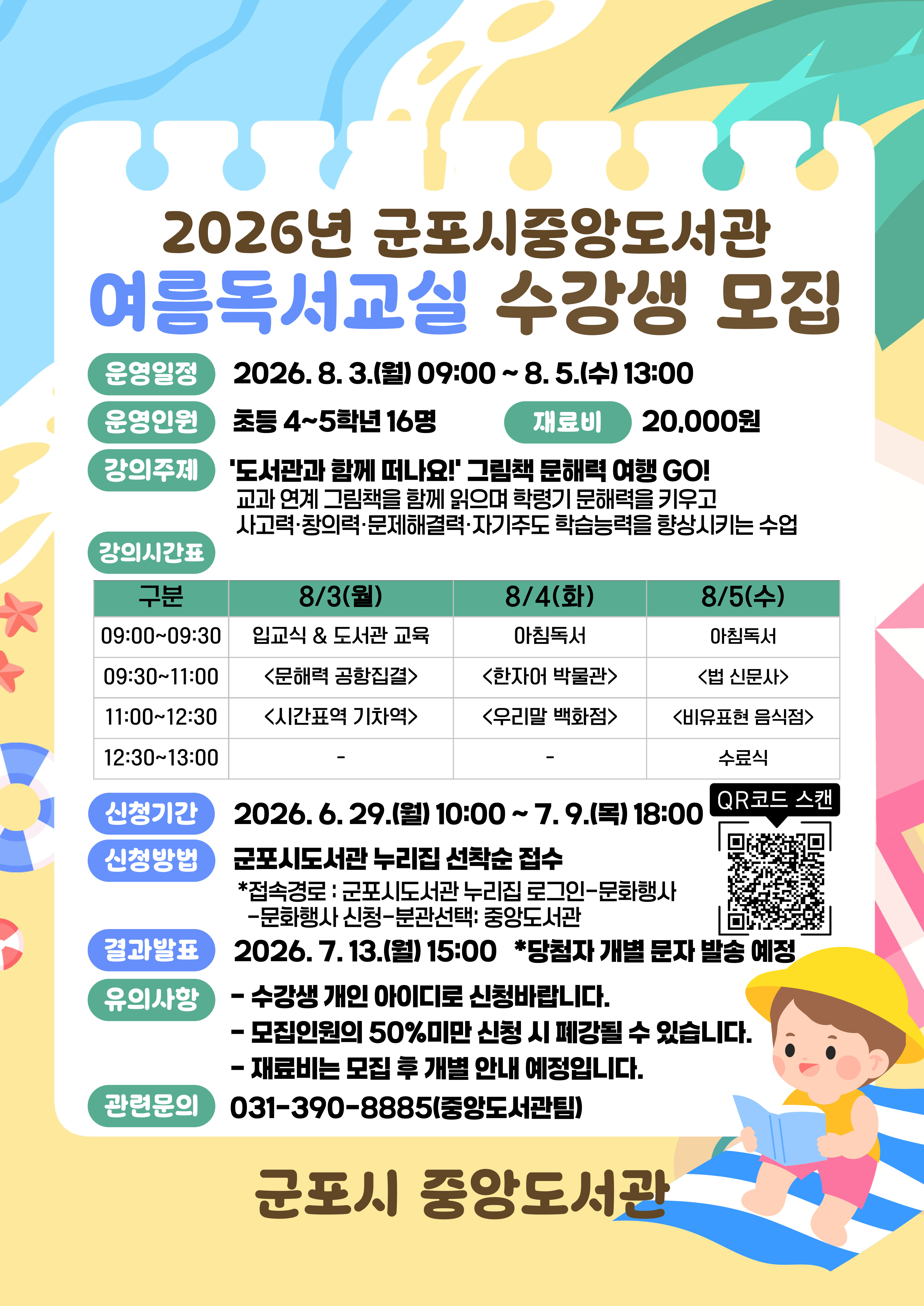 2026년 군포시중앙도서관
여름독서교실 수강생 모집

운영일정 2026. 8. 3.(월) 09:00 ~ 8. 5.(수) 13:00

운영인원 초등 4~5학년 16명 재료비 20,000원

강의주제 '도서관과 함께 떠나요!' 그림책 문해력 여행 GO!
교과 연계 그림책을 함께 읽으며 학령기 문해력을 키우고 사고력·창의력·문제해결력·자기주도 학습능력을 향상시키는 수업

강의시간표

| 구분 | 8/3(월) | 8/4(화) | 8/5(수) |
|---|---|---|---|
| 09:00~09:30 | 입교식 & 도서관 교육 | 아침독서 | 아침독서 |
| 09:30~11:00 | <문해력 공항집결> | <한자어 박물관> | <법 신문사> |
| 11:00~12:30 | <시간표역 기차역> | <우리말 백화점> | <비유표현 음식점> |
| 12:30~13:00 | - | - | 수료식 |

신청기간 2026. 6. 29.(월) 10:00 ~ 7. 9.(목) 18:00

QR코드 스캔

신청방법 군포시도서관 누리집 선착순 접수
*접속경로 : 군포시도서관 누리집 로그인-문화행사 -문화행사 신청-분관선택: 중앙도서관

결과발표 2026. 7. 13.(월) 15:00 *당첨자 개별 문자 발송 예정

유의사항 - 수강생 개인 아이디로 신청바랍니다.
- 모집인원의 50%미만 신청 시 폐강될 수 있습니다.
- 재료비는 모집 후 개별 안내 예정입니다.

관련문의 031-390-8885(중앙도서관팀)

군포시 중앙도서관